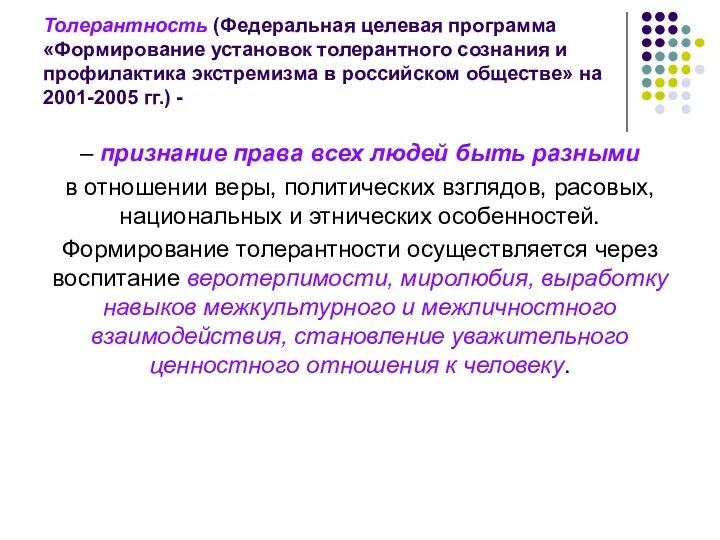 Толерантность (Федеральная целевая программа «Формирование установок толерантного сознания и профилактика экстремизма в российском обществе» на 2001-2005 гг.) -

– признание права всех людей быть разными в отношении веры, политических взглядов, расовых, национальных и этнических особенностей.

Формирование толерантности осуществляется через воспитание веротерпимости, миролюбия, выработку навыков межкультурного и межличностного взаимодействия, становление уважительного ценностного отношения к человеку.